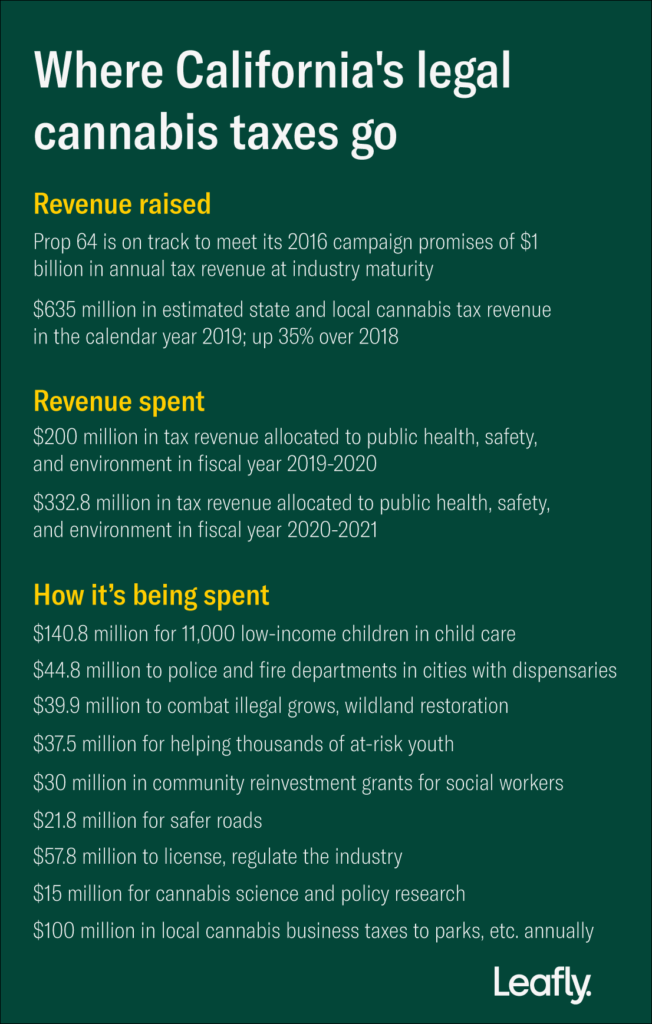 Where California's legal cannabis taxes go

Revenue raised

Prop 64 is on track to meet its 2016 campaign promises of $1 billion in annual tax revenue at industry maturity

$635 million in estimated state and local cannabis tax revenue in the calendar year 2019; up 35% over 2018

Revenue spent

$200 million in tax revenue allocated to public health, safety, and environment in fiscal year 2019-2020

$332.8 million in tax revenue allocated to public health, safety, and environment in fiscal year 2020-2021

How it's being spent

$140.8 million for 11,000 low-income children in child care

$44.8 million to police and fire departments in cities with dispensaries

$39.9 million to combat illegal grows, wildland restoration

$37.5 million for helping thousands of at-risk youth

$30 million in community reinvestment grants for social workers

$21.8 million for safer roads

$57.8 million to license, regulate the industry

$15 million for cannabis science and policy research

$100 million in local cannabis business taxes to parks, etc. annually

Leafly.